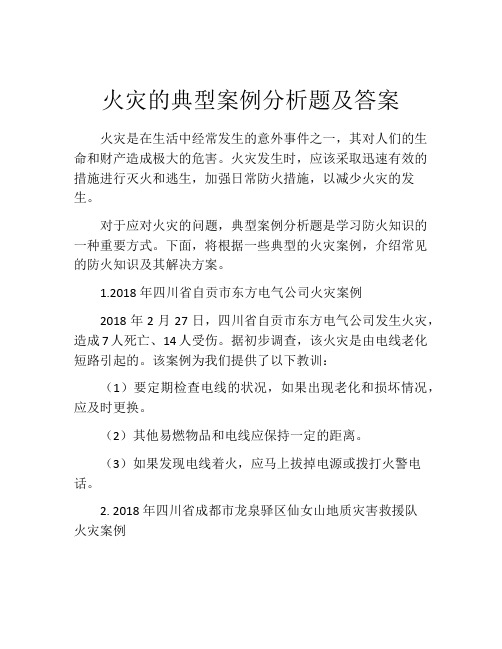 火灾的典型案例分析题及答案

火灾是在生活中经常发生的意外事件之一，其对人们的生命和财产造成极大的危害。火灾发生时，应该采取迅速有效的措施进行灭火和逃生，加强日常防火措施，以减少火灾的发生。

对于应对火灾的问题，典型案例分析题是学习防火知识的一种重要方式。下面，将根据一些典型的火灾案例，介绍常见的防火知识及其解决方案。

1.2018 年四川省自贡市东方电气公司火灾案例

2018 年 2 月 27 日，四川省自贡市东方电气公司发生火灾，造成 7 人死亡、14 人受伤。据初步调查，该火灾是由电线老化短路引起的。该案例为我们提供了以下教训：

（1）要定期检查电线的状况，如果出现老化和损坏情况，应及时更换。

（2）其他易燃物品和电线应保持一定的距离。

（3）如果发现电线着火，应马上拔掉电源或拨打火警电话。

2. 2018 年四川省成都市龙泉驿区仙女山地质灾害救援队火灾案例